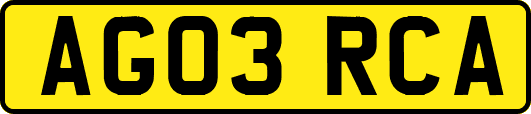 AG03 RCA